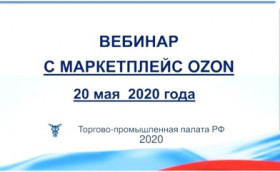 ВЕБИНАР

С МАРКЕТПЛЕЙС OZON

20 мая 2020 года

Торгово-промышленная палата РФ
2020